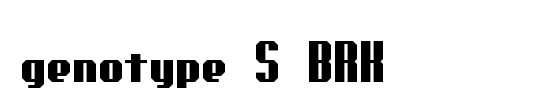 genotype S BRK